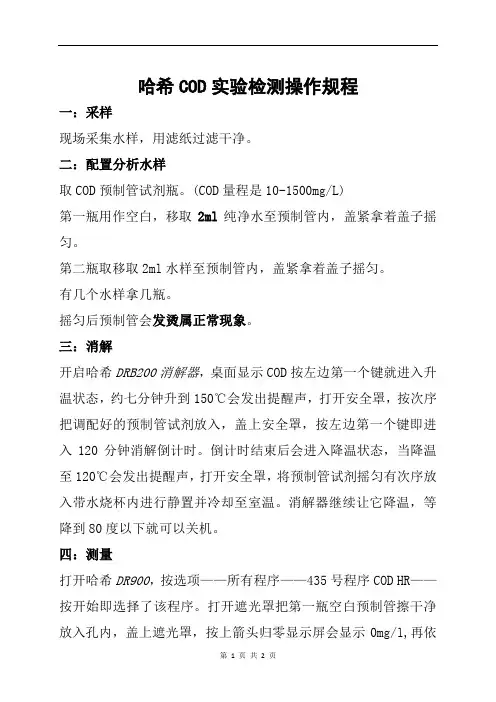 哈希 COD 实验检测操作规程

一：采样

现场采集水样，用滤纸过滤干净。

二：配置分析水样

取 COD 预制管试剂瓶。（COD 量程是 10-1500mg/L）

第一瓶用作空白，移取 2ml 纯净水至预制管内，盖紧拿着盖子摇匀。

第二瓶取移取 2ml 水样至预制管内，盖紧拿着盖子摇匀。

有几个水样拿几瓶。

摇匀后预制管会发烫属正常现象。

三：消解

开启哈希 DRB200 消解器，桌面显示 COD 按左边第一个键就进入升温状态，约七分钟升到 150℃会发出提醒声，打开安全罩，按次序把调配好的预制管试剂放入，盖上安全罩，按左边第一个键即进入 120 分钟消解倒计时。倒计时结束后会进入降温状态，当降温至 120℃会发出提醒声，打开安全罩，将预制管试剂摇匀有次序放入带水烧杯内进行静置并冷却至室温。消解器继续让它降温，等降到 80 度以下就可以关机。

四：测量

打开哈希 DR900，按选项——所有程序——435 号程序 COD HR——按开始即选择了该程序。打开遮光罩把第一瓶空白预制管擦干净放入孔内，盖上遮光罩，按上箭头归零显示屏会显示 0mg/l，再依

第 1 页 共 2 页